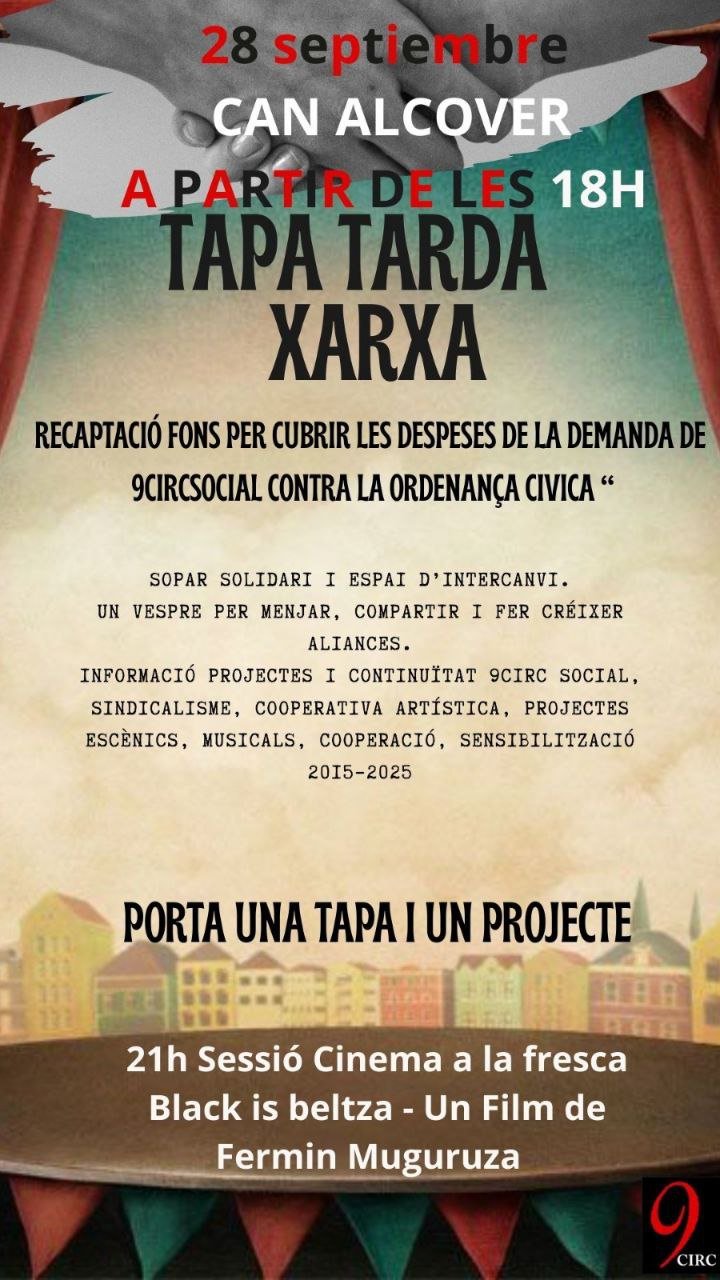 28 septiembre
CAN ALCOVER
A PARTIR DE LES 18H
TAPA TARDA
XARXA

RECAPTACIÓ FONS PER CUBRIR LES DESPESES DE LA DEMANDA DE 9CIRCSOCIAL CONTRA LA ORDENANÇA CIVICA "

SOPAR SOLIDARI I ESPAI D'INTERCANVI.
UN VESPRE PER MENJAR, COMPARTIR I FER CRÉIXER ALIANCES.
INFORMACIÓ PROJECTES I CONTINUÏTAT 9CIRC SOCIAL, SINDICALISME, COOPERATIVA ARTÍSTICA, PROJECTES ESCÈNICS, MUSICALS, COOPERACIÓ, SENSIBILITZACIÓ 2015-2025

PORTA UNA TAPA I UN PROJECTE

21h Sessió Cinema a la fresca
Black is beltza - Un Film de
Fermin Muguruza

9
CIRC